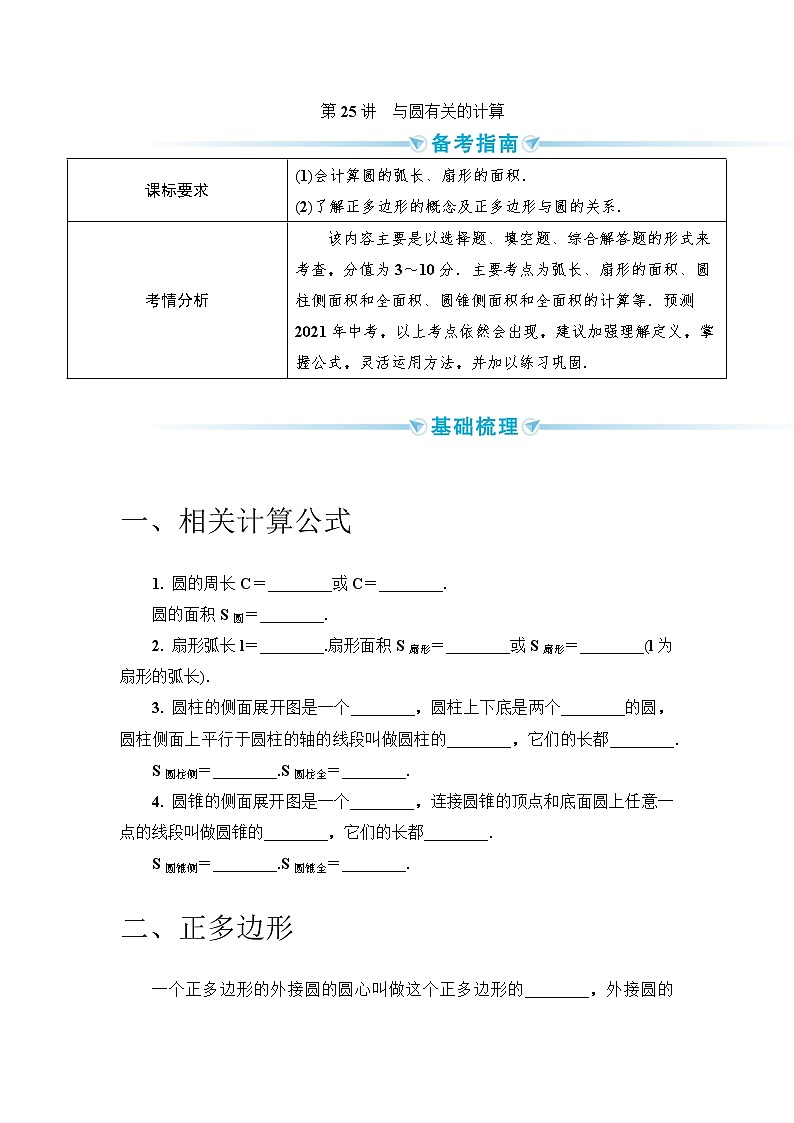 第 25 讲　与圆有关的计算

备考指南

| 课标要求 | (1)会计算圆的弧长、扇形的面积. (2)了解正多边形的概念及正多边形与圆的关系. |
|---|---|
| 考情分析 | 该内容主要是以选择题、填空题、综合解答题的形式来考查，分值为 3～10 分．主要考点为弧长、扇形的面积、圆柱侧面积和全面积、圆锥侧面积和全面积的计算等．预测 2021 年中考，以上考点依然会出现，建议加强理解定义，掌握公式，灵活运用方法，并加以练习巩固. |

基础梳理

一、相关计算公式

1. 圆的周长 C＝________或 C＝________.

圆的面积 $S_{圆}$＝________.

2. 扇形弧长 l＝________.扇形面积 $S_{扇形}$＝________或 $S_{扇形}$＝________(l 为扇形的弧长).

3. 圆柱的侧面展开图是一个________，圆柱上下底是两个________的圆，圆柱侧面上平行于圆柱的轴的线段叫做圆柱的________，它们的长都________.

$S_{圆柱侧}$＝________.$S_{圆柱全}$＝________.

4. 圆锥的侧面展开图是一个________，连接圆锥的顶点和底面圆上任意一点的线段叫做圆锥的________，它们的长都________.

$S_{圆锥侧}$＝________.$S_{圆锥全}$＝________.

二、正多边形

一个正多边形的外接圆的圆心叫做这个正多边形的________，外接圆的